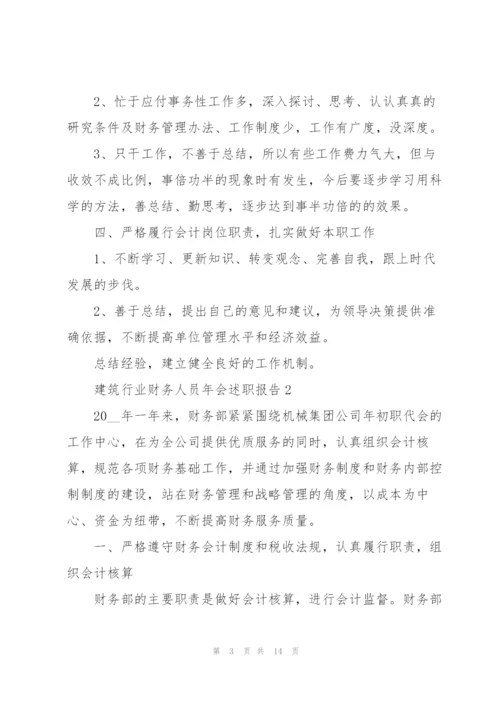 2、忙于应付事务性工作多，深入探讨、思考、认认真真的研究条件及财务管理办法、工作制度少，工作有广度，没深度。

3、只干工作，不善于总结，所以有些工作费力气大，但与收效不成比例，事倍功半的现象时有发生，今后要逐步学习用科学的方法，善总结、勤思考，逐步达到事半功倍的的效果。

四、严格履行会计岗位职责，扎实做好本职工作

1、不断学习、更新知识、转变观念、完善自我，跟上时代发展的步伐。

2、善于总结，提出自己的意见和建议，为领导决策提供准确依据，不断提高单位管理水平和经济效益。

总结经验，建立健全良好的工作机制。

建筑行业财务人员年会述职报告2

20__年一年来，财务部紧紧围绕机械集团公司年初职代会的工作中心，在为全公司提供优质服务的同时，认真组织会计核算，规范各项财务基础工作，并通过加强财务制度和财务内部控制制度的建设，站在财务管理和战略管理的角度，以成本为中心、资金为纽带，不断提高财务服务质量。

一、严格遵守财务会计制度和税收法规，认真履行职责，组织会计核算

财务部的主要职责是做好会计核算，进行会计监督。财务部

第 3 页 共 14 页